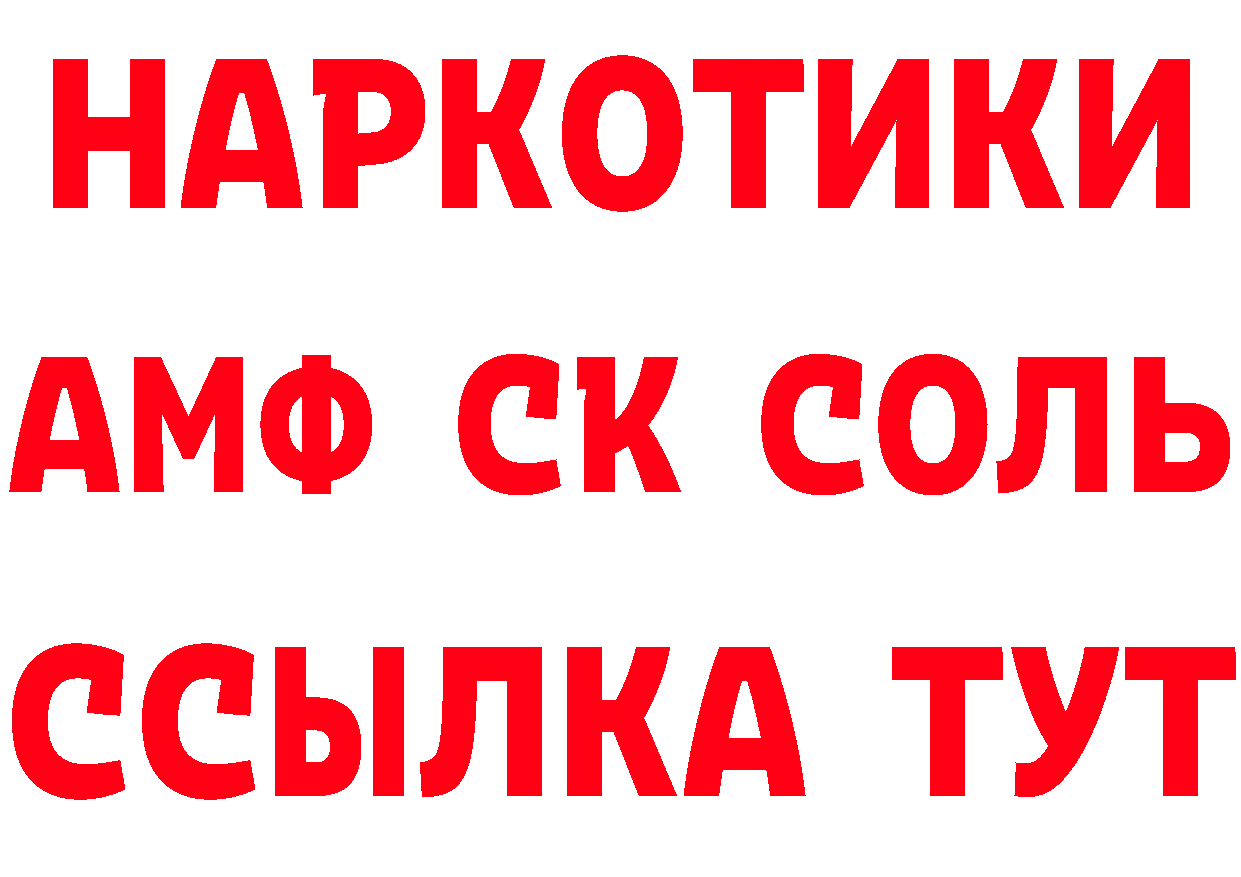 НАРКОТИКИ
АМФ СК СОЛЬ
ССЫЛКА ТУТ